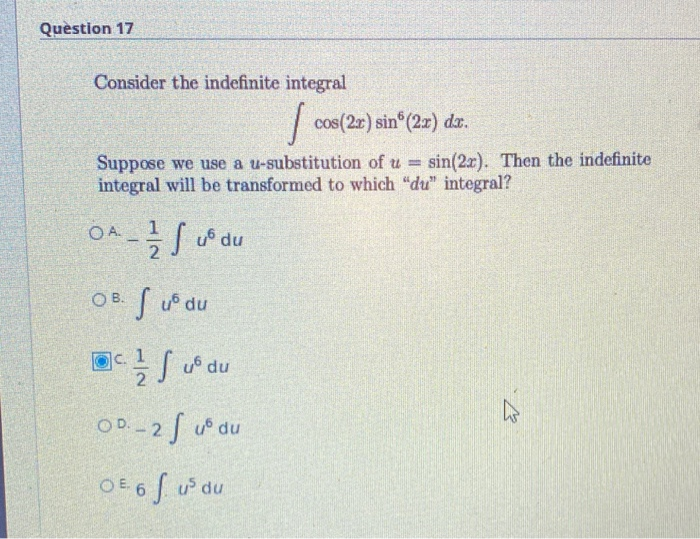 Question 17

Consider the indefinite integral

$$\int \cos(2x)\sin^6(2x)\,dx.$$

Suppose we use a $u$-substitution of $u = \sin(2x)$. Then the indefinite integral will be transformed to which "$du$" integral?

A. $-\frac{1}{2}\int u^6\,du$

B. $\int u^6\,du$

C. $\frac{1}{2}\int u^6\,du$

D. $-2\int u^6\,du$

E. $6\int u^5\,du$